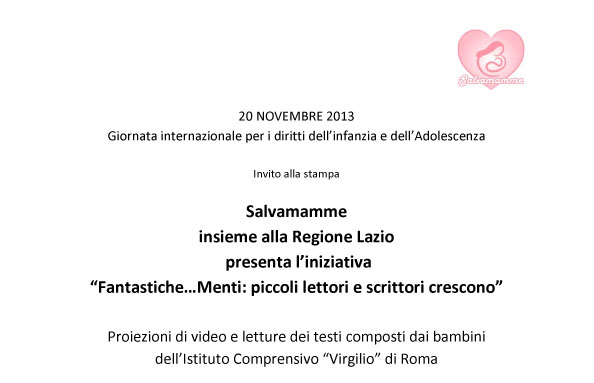 Salvamamme

20 NOVEMBRE 2013
Giornata internazionale per i diritti dell'infanzia e dell'Adolescenza

Invito alla stampa

Salvamamme
insieme alla Regione Lazio
presenta l'iniziativa
"Fantastiche…Menti: piccoli lettori e scrittori crescono"

Proiezioni di video e letture dei testi composti dai bambini dell'Istituto Comprensivo "Virgilio" di Roma